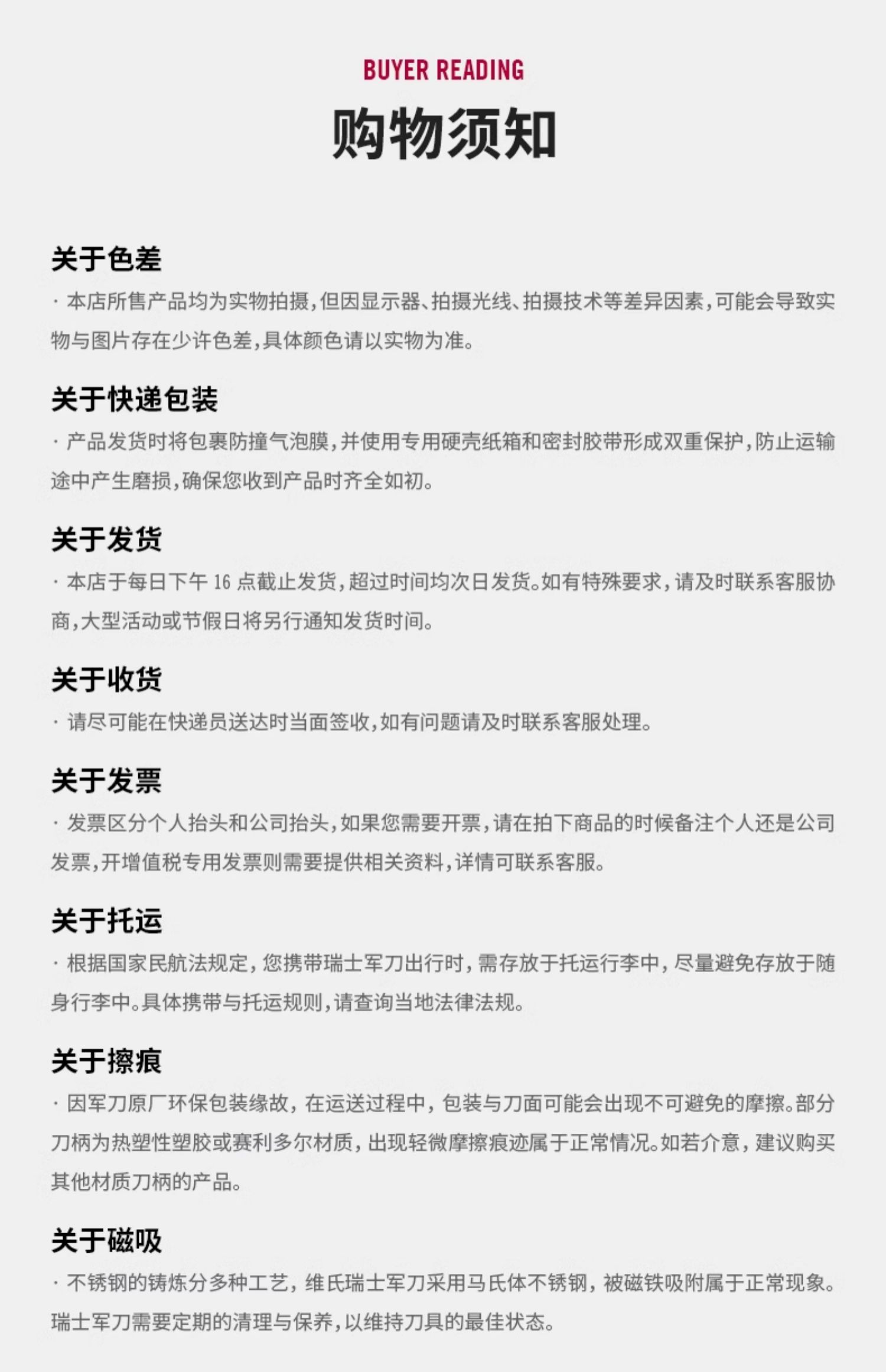 BUYER READING

购物须知

关于色差

· 本店所售产品均为实物拍摄，但因显示器、拍摄光线、拍摄技术等差异因素，可能会导致实物与图片存在少许色差，具体颜色请以实物为准。

关于快递包装

· 产品发货时将包裹防撞气泡膜，并使用专用硬壳纸箱和密封胶带形成双重保护，防止运输途中产生磨损，确保您收到产品时齐全如初。

关于发货

· 本店于每日下午 16 点截止发货，超过时间均次日发货。如有特殊要求，请及时联系客服协商，大型活动或节假日将另行通知发货时间。

关于收货

· 请尽可能在快递员送达时当面签收，如有问题请及时联系客服处理。

关于发票

· 发票区分个人抬头和公司抬头，如果您需要开票，请在拍下商品的时候备注个人还是公司发票，开增值税专用发票则需要提供相关资料，详情可联系客服。

关于托运

· 根据国家民航法规定，您携带瑞士军刀出行时，需存放于托运行李中，尽量避免存放于随身行李中。具体携带与托运规则，请查询当地法律法规。

关于擦痕

· 因军刀原厂环保包装缘故，在运送过程中，包装与刀面可能会出现不可避免的摩擦。部分刀柄为热塑性塑胶或赛利多尔材质，出现轻微摩擦痕迹属于正常情况。如若介意，建议购买其他材质刀柄的产品。

关于磁吸

· 不锈钢的铸炼分多种工艺，维氏瑞士军刀采用马氏体不锈钢，被磁铁吸附属于正常现象。瑞士军刀需要定期的清理与保养，以维持刀具的最佳状态。